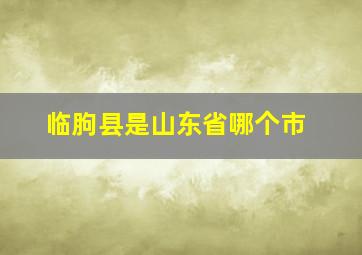 临朐县是山东省哪个市